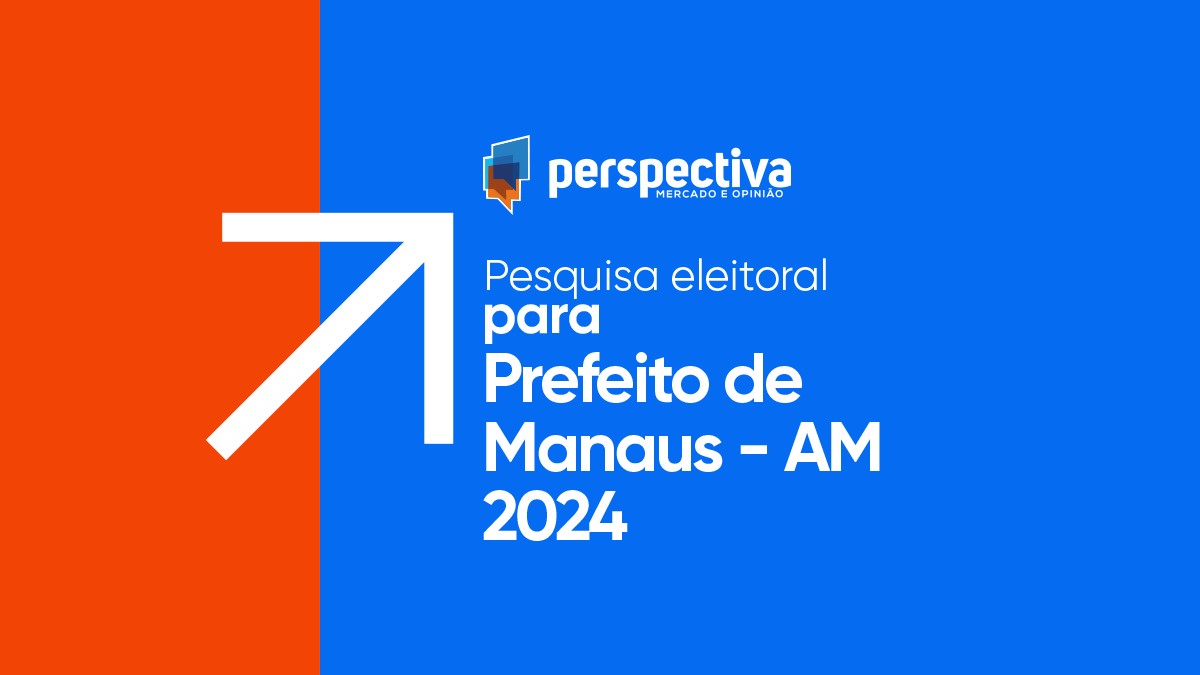 perspectiva
MERCADO E OPINIÃO

Pesquisa eleitoral
para
Prefeito de
Manaus - AM
2024